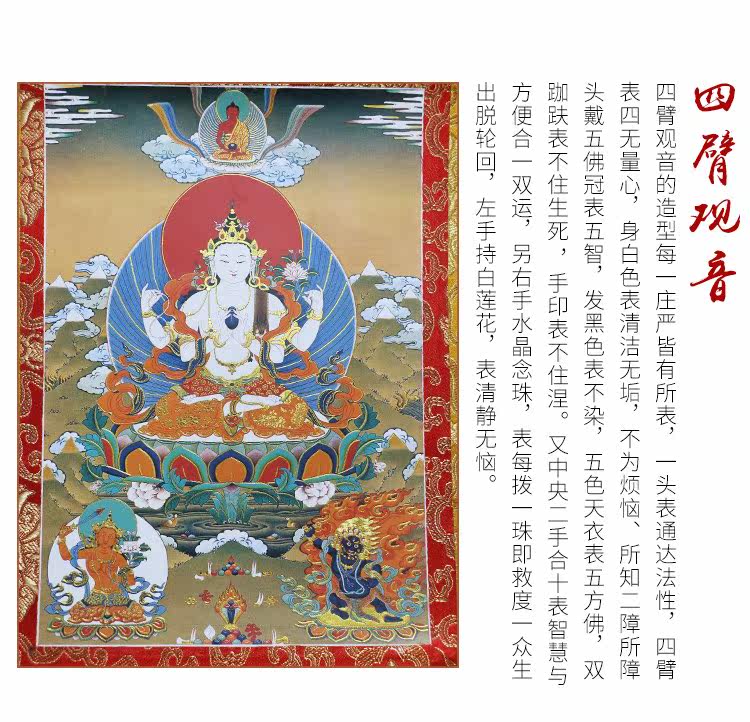 四臂观音

四臂观音的造型每一庄严皆有所表，一头表通达法性，四臂表四无量心，身白色表清洁无垢，不为烦恼、所知二障所障头戴五佛冠表五智，发黑色表不染，五色天衣表五方佛，双跏趺表不住生死，手印表不住涅。又中央二手合十表智慧与方便合一双运，另右手水晶念珠，表每拨一珠即救度一众生出脱轮回，左手持白莲花，表清静无恼。